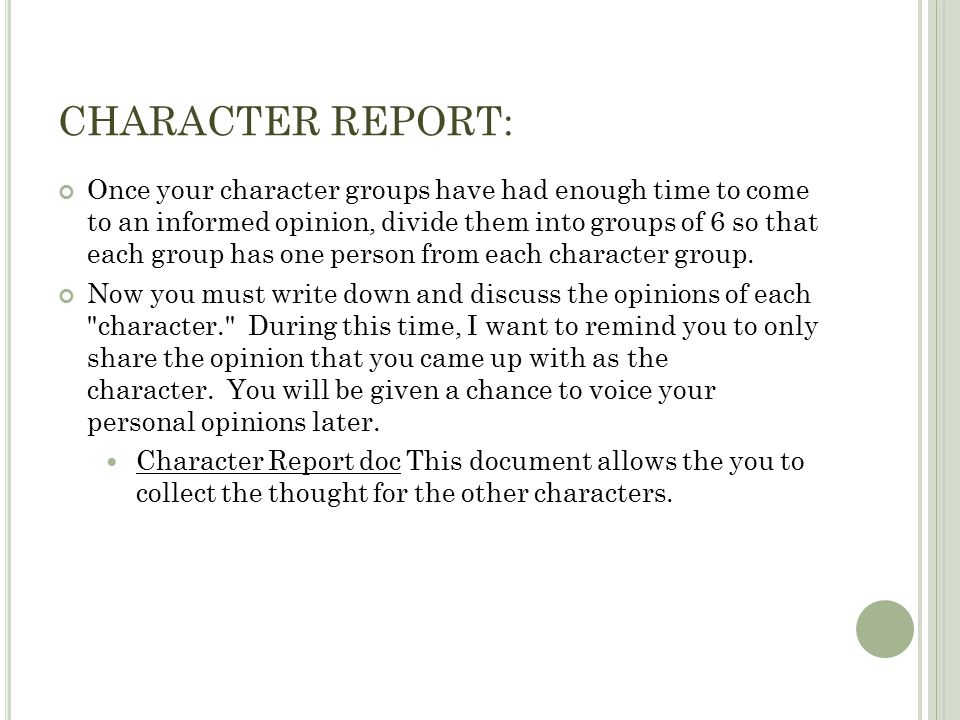 CHARACTER REPORT:

Once your character groups have had enough time to come to an informed opinion, divide them into groups of 6 so that each group has one person from each character group.

Now you must write down and discuss the opinions of each "character." During this time, I want to remind you to only share the opinion that you came up with as the character. You will be given a chance to voice your personal opinions later.

Character Report doc This document allows the you to collect the thought for the other characters.